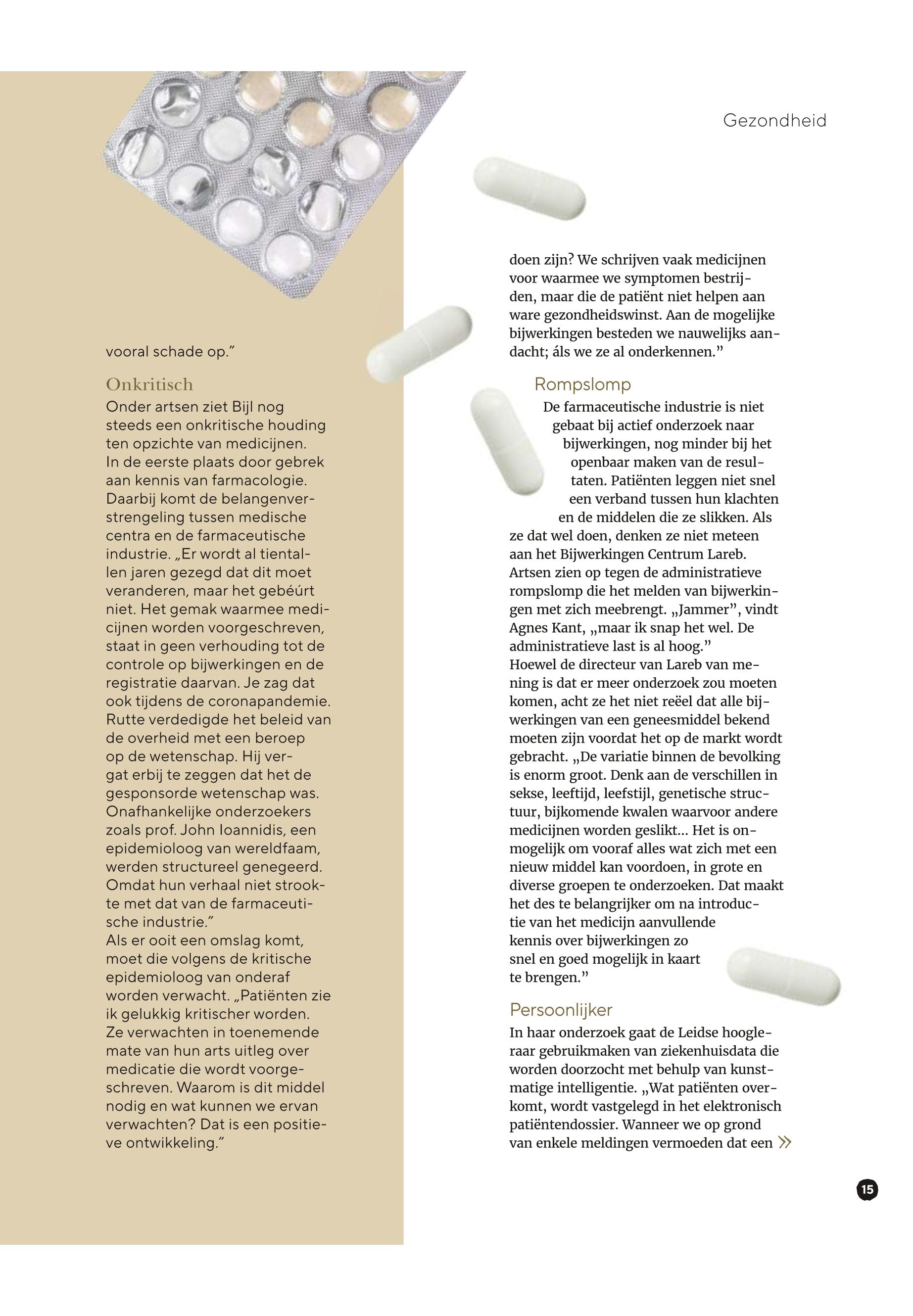 Gezondheid

vooral schade op.”

Onkritisch

Onder artsen ziet Bijl nog steeds een onkritische houding ten opzichte van medicijnen. In de eerste plaats door gebrek aan kennis van farmacologie. Daarbij komt de belangenverstrengeling tussen medische centra en de farmaceutische industrie. „Er wordt al tientallen jaren gezegd dat dit moet veranderen, maar het gebéúrt niet. Het gemak waarmee medicijnen worden voorgeschreven, staat in geen verhouding tot de controle op bijwerkingen en de registratie daarvan. Je zag dat ook tijdens de coronapandemie. Rutte verdedigde het beleid van de overheid met een beroep op de wetenschap. Hij vergat erbij te zeggen dat het de gesponsorde wetenschap was. Onafhankelijke onderzoekers zoals prof. John Ioannidis, een epidemioloog van wereldfaam, werden structureel genegeerd. Omdat hun verhaal niet strookte met dat van de farmaceutische industrie.”
Als er ooit een omslag komt, moet die volgens de kritische epidemioloog van onderaf worden verwacht. „Patiënten zie ik gelukkig kritischer worden. Ze verwachten in toenemende mate van hun arts uitleg over medicatie die wordt voorgeschreven. Waarom is dit middel nodig en wat kunnen we ervan verwachten? Dat is een positieve ontwikkeling.”

doen zijn? We schrijven vaak medicijnen voor waarmee we symptomen bestrijden, maar die de patiënt niet helpen aan ware gezondheidswinst. Aan de mogelijke bijwerkingen besteden we nauwelijks aandacht; áls we ze al onderkennen.”

Rompslomp

De farmaceutische industrie is niet gebaat bij actief onderzoek naar bijwerkingen, nog minder bij het openbaar maken van de resultaten. Patiënten leggen niet snel een verband tussen hun klachten en de middelen die ze slikken. Als ze dat wel doen, denken ze niet meteen aan het Bijwerkingen Centrum Lareb. Artsen zien op tegen de administratieve rompslomp die het melden van bijwerkingen met zich meebrengt. „Jammer”, vindt Agnes Kant, „maar ik snap het wel. De administratieve last is al hoog.”
Hoewel de directeur van Lareb van mening is dat er meer onderzoek zou moeten komen, acht ze het niet reëel dat alle bijwerkingen van een geneesmiddel bekend moeten zijn voordat het op de markt wordt gebracht. „De variatie binnen de bevolking is enorm groot. Denk aan de verschillen in sekse, leeftijd, leefstijl, genetische structuur, bijkomende kwalen waarvoor andere medicijnen worden geslikt… Het is onmogelijk om vooraf alles wat zich met een nieuw middel kan voordoen, in grote en diverse groepen te onderzoeken. Dat maakt het des te belangrijker om na introductie van het medicijn aanvullende kennis over bijwerkingen zo snel en goed mogelijk in kaart te brengen.”

Persoonlijker

In haar onderzoek gaat de Leidse hoogleraar gebruikmaken van ziekenhuisdata die worden doorzocht met behulp van kunstmatige intelligentie. „Wat patiënten overkomt, wordt vastgelegd in het elektronisch patiëntendossier. Wanneer we op grond van enkele meldingen vermoeden dat een »

15